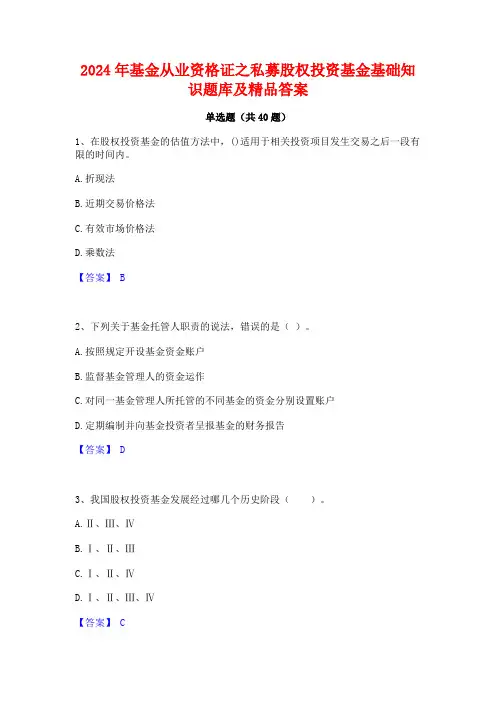 2024年基金从业资格证之私募股权投资基金基础知识题库及精品答案

单选题（共40题）

1、在股权投资基金的估值方法中，()适用于相关投资项目发生交易之后一段有限的时间内。

A.折现法

B.近期交易价格法

C.有效市场价格法

D.乘数法

【答案】 B

2、下列关于基金托管人职责的说法，错误的是（ ）。

A.按照规定开设基金资金账户

B.监督基金管理人的资金运作

C.对同一基金管理人所托管的不同基金的资金分别设置账户

D.定期编制并向基金投资者呈报基金的财务报告

【答案】 D

3、我国股权投资基金发展经过哪几个历史阶段（　　）。

A.Ⅱ、Ⅲ、Ⅳ

B.Ⅰ、Ⅱ、Ⅲ

C.Ⅰ、Ⅱ、Ⅳ

D.Ⅰ、Ⅱ、Ⅲ、Ⅳ

【答案】 C